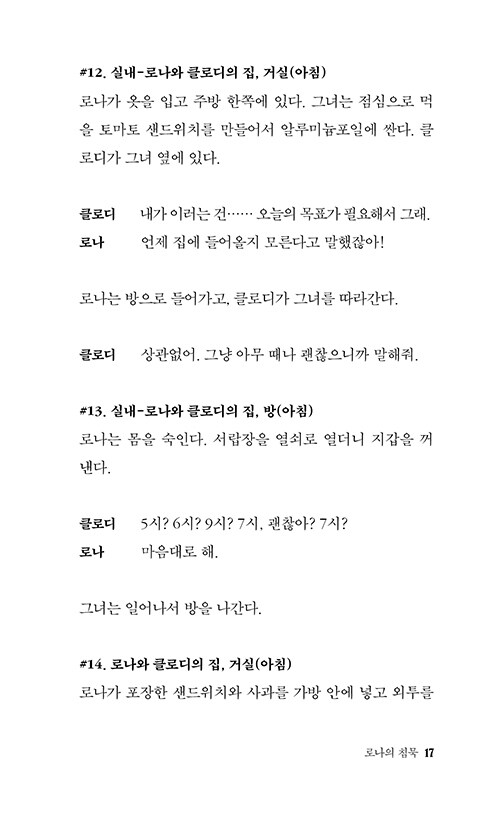 #12. 실내-로나와 클로디의 집, 거실(아침)

로나가 옷을 입고 주방 한쪽에 있다. 그녀는 점심으로 먹을 토마토 샌드위치를 만들어서 알루미늄포일에 싼다. 클로디가 그녀 옆에 있다.

클로디 내가 이러는 건…… 오늘의 목표가 필요해서 그래.

로나 언제 집에 들어올지 모른다고 말했잖아!

로나는 방으로 들어가고, 클로디가 그녀를 따라간다.

클로디 상관없어. 그냥 아무 때나 괜찮으니까 말해줘.

#13. 실내-로나와 클로디의 집, 방(아침)

로나는 몸을 숙인다. 서랍장을 열쇠로 열더니 지갑을 꺼낸다.

클로디 5시? 6시? 9시? 7시, 괜찮아? 7시?

로나 마음대로 해.

그녀는 일어나서 방을 나간다.

#14. 로나와 클로디의 집, 거실(아침)

로나가 포장한 샌드위치와 사과를 가방 안에 넣고 외투를

로나의 침묵 17